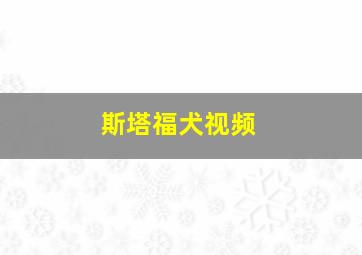 斯塔福犬视频